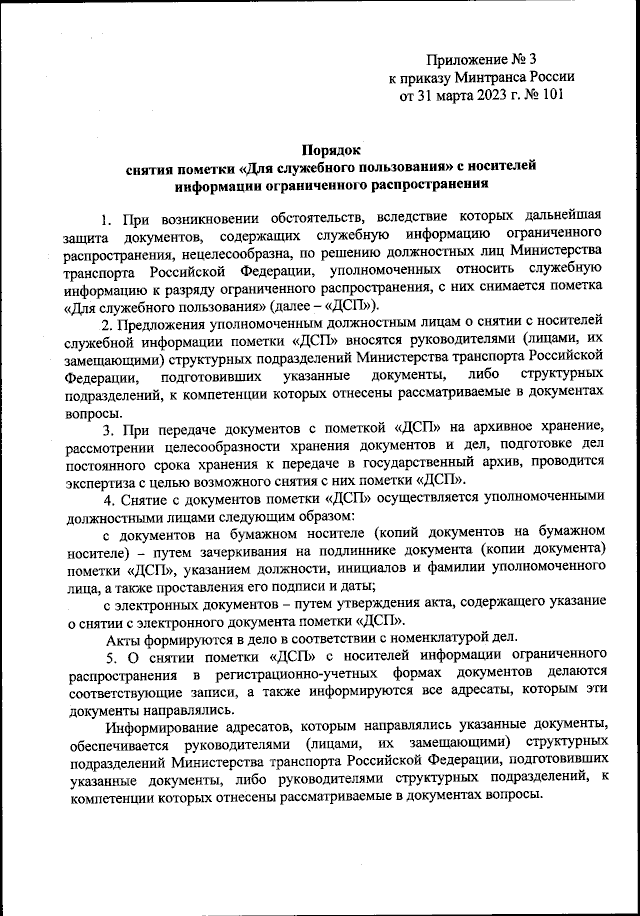 Приложение № 3
к приказу Минтранса России
от 31 марта 2023 г. № 101

Порядок
снятия пометки «Для служебного пользования» с носителей информации ограниченного распространения

1. При возникновении обстоятельств, вследствие которых дальнейшая защита документов, содержащих служебную информацию ограниченного распространения, нецелесообразна, по решению должностных лиц Министерства транспорта Российской Федерации, уполномоченных относить служебную информацию к разряду ограниченного распространения, с них снимается пометка «Для служебного пользования» (далее – «ДСП»).

2. Предложения уполномоченным должностным лицам о снятии с носителей служебной информации пометки «ДСП» вносятся руководителями (лицами, их замещающими) структурных подразделений Министерства транспорта Российской Федерации, подготовивших указанные документы, либо структурных подразделений, к компетенции которых отнесены рассматриваемые в документах вопросы.

3. При передаче документов с пометкой «ДСП» на архивное хранение, рассмотрении целесообразности хранения документов и дел, подготовке дел постоянного срока хранения к передаче в государственный архив, проводится экспертиза с целью возможного снятия с них пометки «ДСП».

4. Снятие с документов пометки «ДСП» осуществляется уполномоченными должностными лицами следующим образом:

с документов на бумажном носителе (копий документов на бумажном носителе) – путем зачеркивания на подлиннике документа (копии документа) пометки «ДСП», указанием должности, инициалов и фамилии уполномоченного лица, а также проставления его подписи и даты;

с электронных документов – путем утверждения акта, содержащего указание о снятии с электронного документа пометки «ДСП».

Акты формируются в дело в соответствии с номенклатурой дел.

5. О снятии пометки «ДСП» с носителей информации ограниченного распространения в регистрационно-учетных формах документов делаются соответствующие записи, а также информируются все адресаты, которым эти документы направлялись.

Информирование адресатов, которым направлялись указанные документы, обеспечивается руководителями (лицами, их замещающими) структурных подразделений Министерства транспорта Российской Федерации, подготовивших указанные документы, либо руководителями структурных подразделений, к компетенции которых отнесены рассматриваемые в документах вопросы.